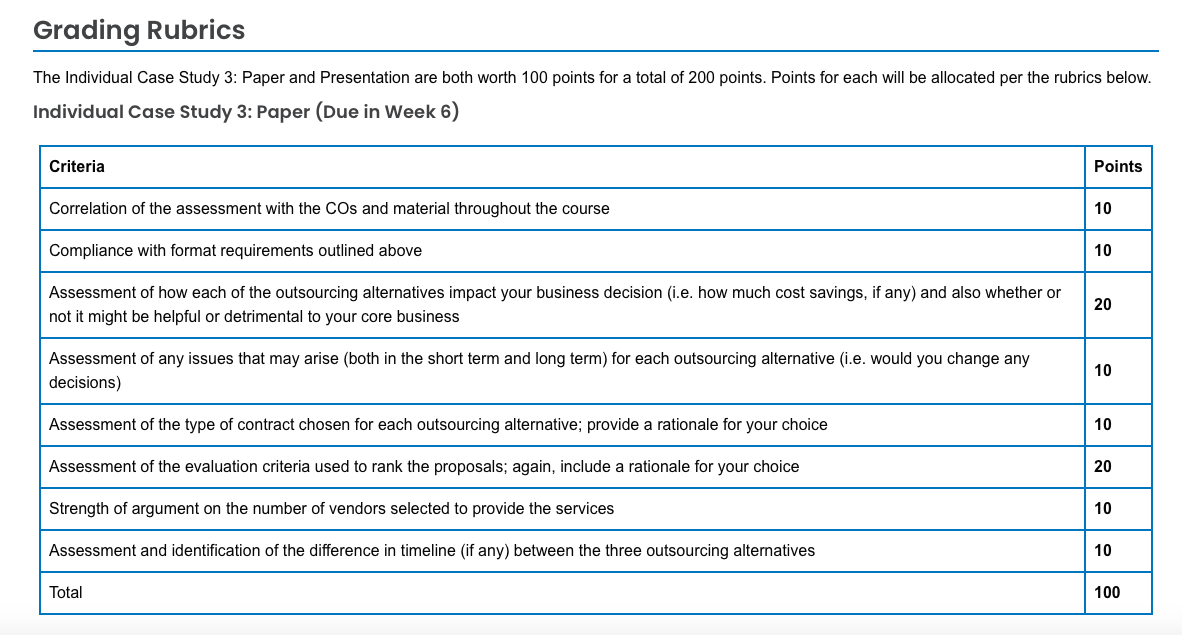 Grading Rubrics

The Individual Case Study 3: Paper and Presentation are both worth 100 points for a total of 200 points. Points for each will be allocated per the rubrics below.

Individual Case Study 3: Paper (Due in Week 6)

| Criteria | Points |
|---|---|
| Correlation of the assessment with the COs and material throughout the course | 10 |
| Compliance with format requirements outlined above | 10 |
| Assessment of how each of the outsourcing alternatives impact your business decision (i.e. how much cost savings, if any) and also whether or not it might be helpful or detrimental to your core business | 20 |
| Assessment of any issues that may arise (both in the short term and long term) for each outsourcing alternative (i.e. would you change any decisions) | 10 |
| Assessment of the type of contract chosen for each outsourcing alternative; provide a rationale for your choice | 10 |
| Assessment of the evaluation criteria used to rank the proposals; again, include a rationale for your choice | 20 |
| Strength of argument on the number of vendors selected to provide the services | 10 |
| Assessment and identification of the difference in timeline (if any) between the three outsourcing alternatives | 10 |
| Total | 100 |